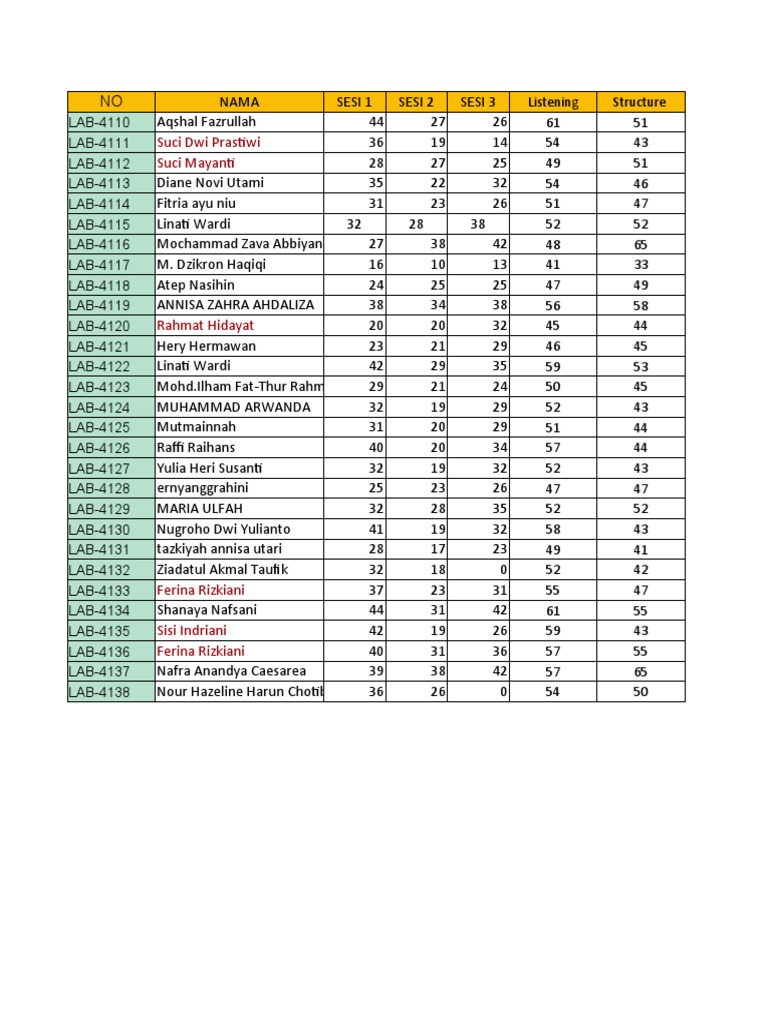 | NO | NAMA | SESI 1 | SESI 2 | SESI 3 | Listening | Structure |
|---|---|---|---|---|---|---|
| LAB-4110 | Aqshal Fazrullah | 44 | 27 | 26 | 61 | 51 |
| LAB-4111 | Suci Dwi Prastiwi | 36 | 19 | 14 | 54 | 43 |
| LAB-4112 | Suci Mayanti | 28 | 27 | 25 | 49 | 51 |
| LAB-4113 | Diane Novi Utami | 35 | 22 | 32 | 54 | 46 |
| LAB-4114 | Fitria ayu niu | 31 | 23 | 26 | 51 | 47 |
| LAB-4115 | Linati Wardi | 32 | 28 | 38 | 52 | 52 |
| LAB-4116 | Mochammad Zava Abbiyan | 27 | 38 | 42 | 48 | 65 |
| LAB-4117 | M. Dzikron Haqiqi | 16 | 10 | 13 | 41 | 33 |
| LAB-4118 | Atep Nasihin | 24 | 25 | 25 | 47 | 49 |
| LAB-4119 | ANNISA ZAHRA AHDALIZA | 38 | 34 | 38 | 56 | 58 |
| LAB-4120 | Rahmat Hidayat | 20 | 20 | 32 | 45 | 44 |
| LAB-4121 | Hery Hermawan | 23 | 21 | 29 | 46 | 45 |
| LAB-4122 | Linati Wardi | 42 | 29 | 35 | 59 | 53 |
| LAB-4123 | Mohd.Ilham Fat-Thur Rahm | 29 | 21 | 24 | 50 | 45 |
| LAB-4124 | MUHAMMAD ARWANDA | 32 | 19 | 29 | 52 | 43 |
| LAB-4125 | Mutmainnah | 31 | 20 | 29 | 51 | 44 |
| LAB-4126 | Raffi Raihans | 40 | 20 | 34 | 57 | 44 |
| LAB-4127 | Yulia Heri Susanti | 32 | 19 | 32 | 52 | 43 |
| LAB-4128 | ernyanggrahini | 25 | 23 | 26 | 47 | 47 |
| LAB-4129 | MARIA ULFAH | 32 | 28 | 35 | 52 | 52 |
| LAB-4130 | Nugroho Dwi Yulianto | 41 | 19 | 32 | 58 | 43 |
| LAB-4131 | tazkiyah annisa utari | 28 | 17 | 23 | 49 | 41 |
| LAB-4132 | Ziadatul Akmal Taufik | 32 | 18 | 0 | 52 | 42 |
| LAB-4133 | Ferina Rizkiani | 37 | 23 | 31 | 55 | 47 |
| LAB-4134 | Shanaya Nafsani | 44 | 31 | 42 | 61 | 55 |
| LAB-4135 | Sisi Indriani | 42 | 19 | 26 | 59 | 43 |
| LAB-4136 | Ferina Rizkiani | 40 | 31 | 36 | 57 | 55 |
| LAB-4137 | Nafra Anandya Caesarea | 39 | 38 | 42 | 57 | 65 |
| LAB-4138 | Nour Hazeline Harun Chotib | 36 | 26 | 0 | 54 | 50 |